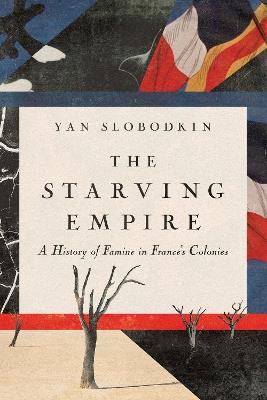 YAN SLOBODKIN

THE STARVING EMPIRE

A History of Famine in France's Colonies